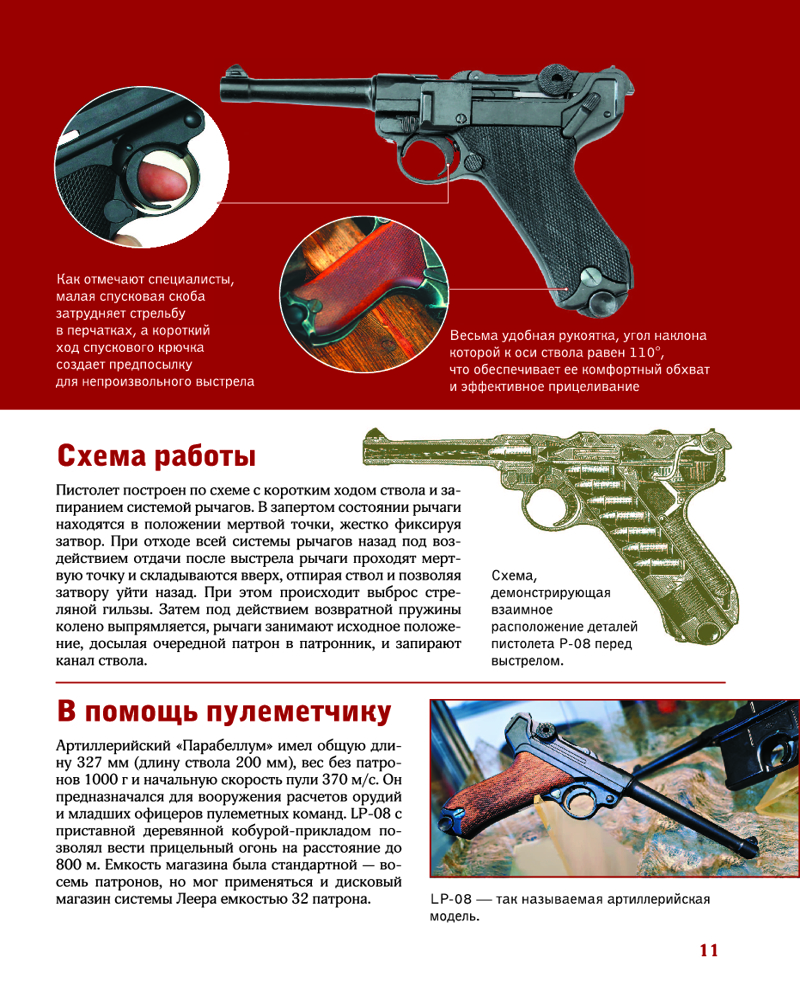 Как отмечают специалисты, малая спусковая скоба затрудняет стрельбу в перчатках, а короткий ход спускового крючка создает предпосылку для непроизвольного выстрела

Весьма удобная рукоятка, угол наклона которой к оси ствола равен 110°, что обеспечивает ее комфортный обхват и эффективное прицеливание

Схема работы

Пистолет построен по схеме с коротким ходом ствола и запиранием системой рычагов. В запертом состоянии рычаги находятся в положении мертвой точки, жестко фиксируя затвор. При отходе всей системы рычагов назад под воздействием отдачи после выстрела рычаги проходят мертвую точку и складываются вверх, отпирая ствол и позволяя затвору уйти назад. При этом происходит выброс стреляной гильзы. Затем под действием возвратной пружины колено выпрямляется, рычаги занимают исходное положение, досылая очередной патрон в патронник, и запирают канал ствола.

Схема, демонстрирующая взаимное расположение деталей пистолета Р-08 перед выстрелом.

В помощь пулеметчику

Артиллерийский «Парабеллум» имел общую длину 327 мм (длину ствола 200 мм), вес без патронов 1000 г и начальную скорость пули 370 м/с. Он предназначался для вооружения расчетов орудий и младших офицеров пулеметных команд. LP-08 с приставной деревянной кобурой-прикладом позволял вести прицельный огонь на расстояние до 800 м. Емкость магазина была стандартной — восемь патронов, но мог применяться и дисковый магазин системы Леера емкостью 32 патрона.

LP-08 — так называемая артиллерийская модель.

11